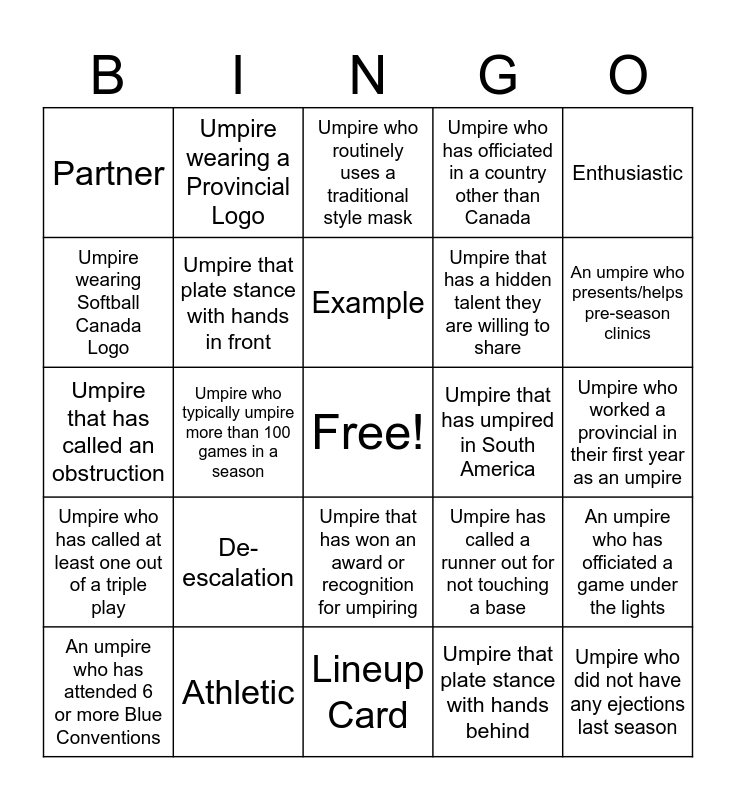 | B | I | N | G | O |
|---|---|---|---|---|
| Partner | Umpire wearing a Provincial Logo | Umpire who routinely uses a traditional style mask | Umpire who has officiated in a country other than Canada | Enthusiastic |
| Umpire wearing Softball Canada Logo | Umpire that plate stance with hands in front | Example | Umpire that has a hidden talent they are willing to share | An umpire who presents/helps pre-season clinics |
| Umpire that has called an obstruction | Umpire who typically umpire more than 100 games in a season | Free! | Umpire that has umpired in South America | Umpire who worked a provincial in their first year as an umpire |
| Umpire who has called at least one out of a triple play | De-escalation | Umpire that has won an award or recognition for umpiring | Umpire has called a runner out for not touching a base | An umpire who has officiated a game under the lights |
| An umpire who has attended 6 or more Blue Conventions | Athletic | Lineup Card | Umpire that plate stance with hands behind | Umpire who did not have any ejections last season |